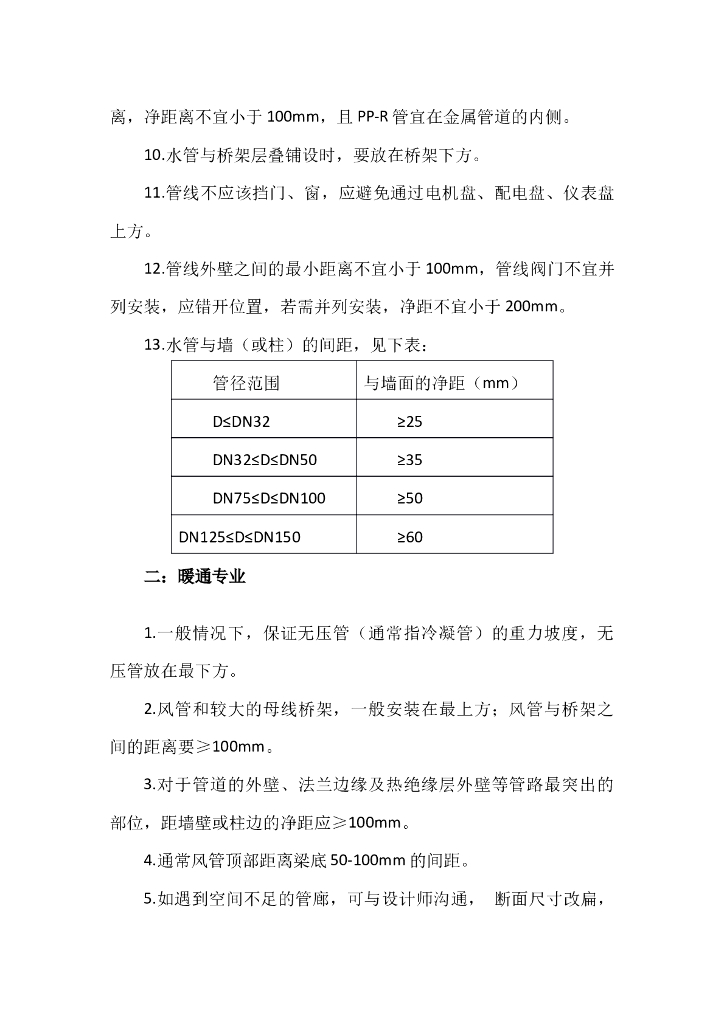 离，净距离不宜小于 100mm，且 PP-R 管宜在金属管道的内侧。

10.水管与桥架层叠铺设时，要放在桥架下方。

11.管线不应该挡门、窗，应避免通过电机盘、配电盘、仪表盘上方。

12.管线外壁之间的最小距离不宜小于 100mm，管线阀门不宜并列安装，应错开位置，若需并列安装，净距不宜小于 200mm。

13.水管与墙（或柱）的间距，见下表：

| 管径范围 | 与墙面的净距（mm） |
|---|---|
| D≤DN32 | ≥25 |
| DN32≤D≤DN50 | ≥35 |
| DN75≤D≤DN100 | ≥50 |
| DN125≤D≤DN150 | ≥60 |

二：暖通专业

1.一般情况下，保证无压管（通常指冷凝管）的重力坡度，无压管放在最下方。

2.风管和较大的母线桥架，一般安装在最上方；风管与桥架之间的距离要≥100mm。

3.对于管道的外壁、法兰边缘及热绝缘层外壁等管路最突出的部位，距墙壁或柱边的净距应≥100mm。

4.通常风管顶部距离梁底 50-100mm 的间距。

5.如遇到空间不足的管廊，可与设计师沟通， 断面尺寸改扁，